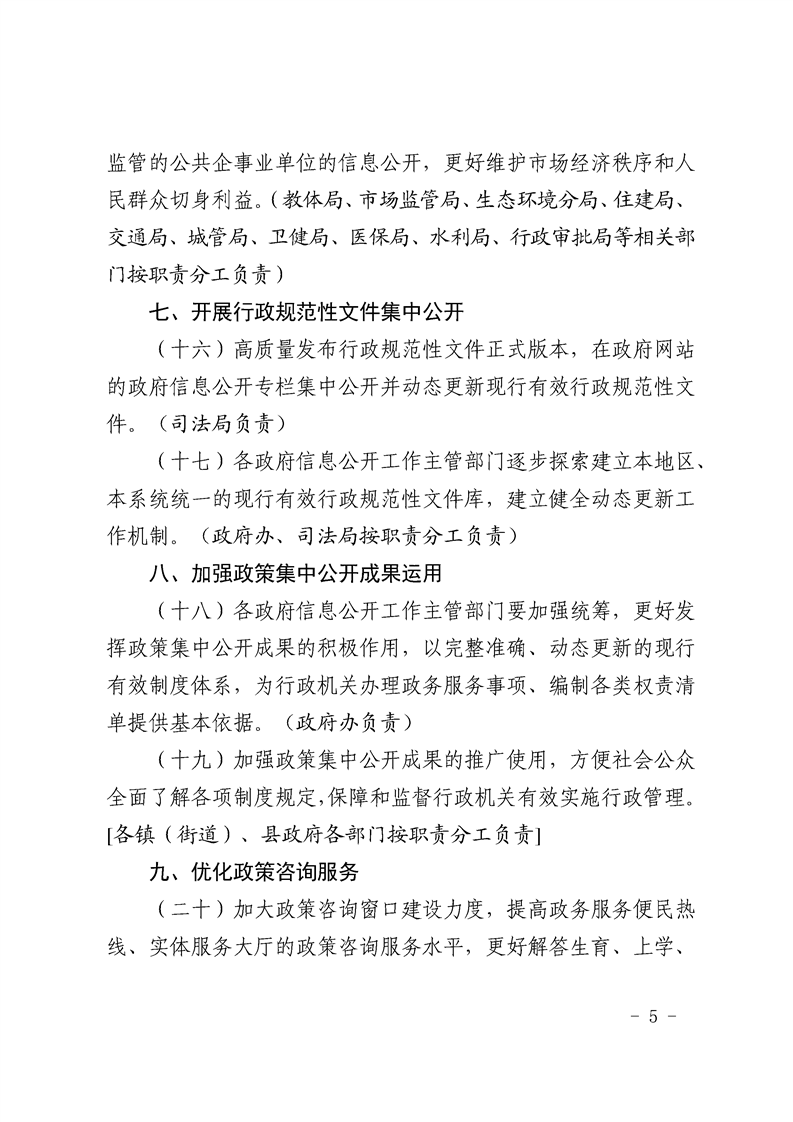 监管的公共企事业单位的信息公开，更好维护市场经济秩序和人民群众切身利益。（教体局、市场监管局、生态环境分局、住建局、交通局、城管局、卫健局、医保局、水利局、行政审批局等相关部门按职责分工负责）

七、开展行政规范性文件集中公开

（十六）高质量发布行政规范性文件正式版本，在政府网站的政府信息公开专栏集中公开并动态更新现行有效行政规范性文件。（司法局负责）

（十七）各政府信息公开工作主管部门逐步探索建立本地区、本系统统一的现行有效行政规范性文件库，建立健全动态更新工作机制。（政府办、司法局按职责分工负责）

八、加强政策集中公开成果运用

（十八）各政府信息公开工作主管部门要加强统筹，更好发挥政策集中公开成果的积极作用，以完整准确、动态更新的现行有效制度体系，为行政机关办理政务服务事项、编制各类权责清单提供基本依据。（政府办负责）

（十九）加强政策集中公开成果的推广使用，方便社会公众全面了解各项制度规定，保障和监督行政机关有效实施行政管理。[各镇（街道）、县政府各部门按职责分工负责]

九、优化政策咨询服务

（二十）加大政策咨询窗口建设力度，提高政务服务便民热线、实体服务大厅的政策咨询服务水平，更好解答生育、上学、

- 5 -